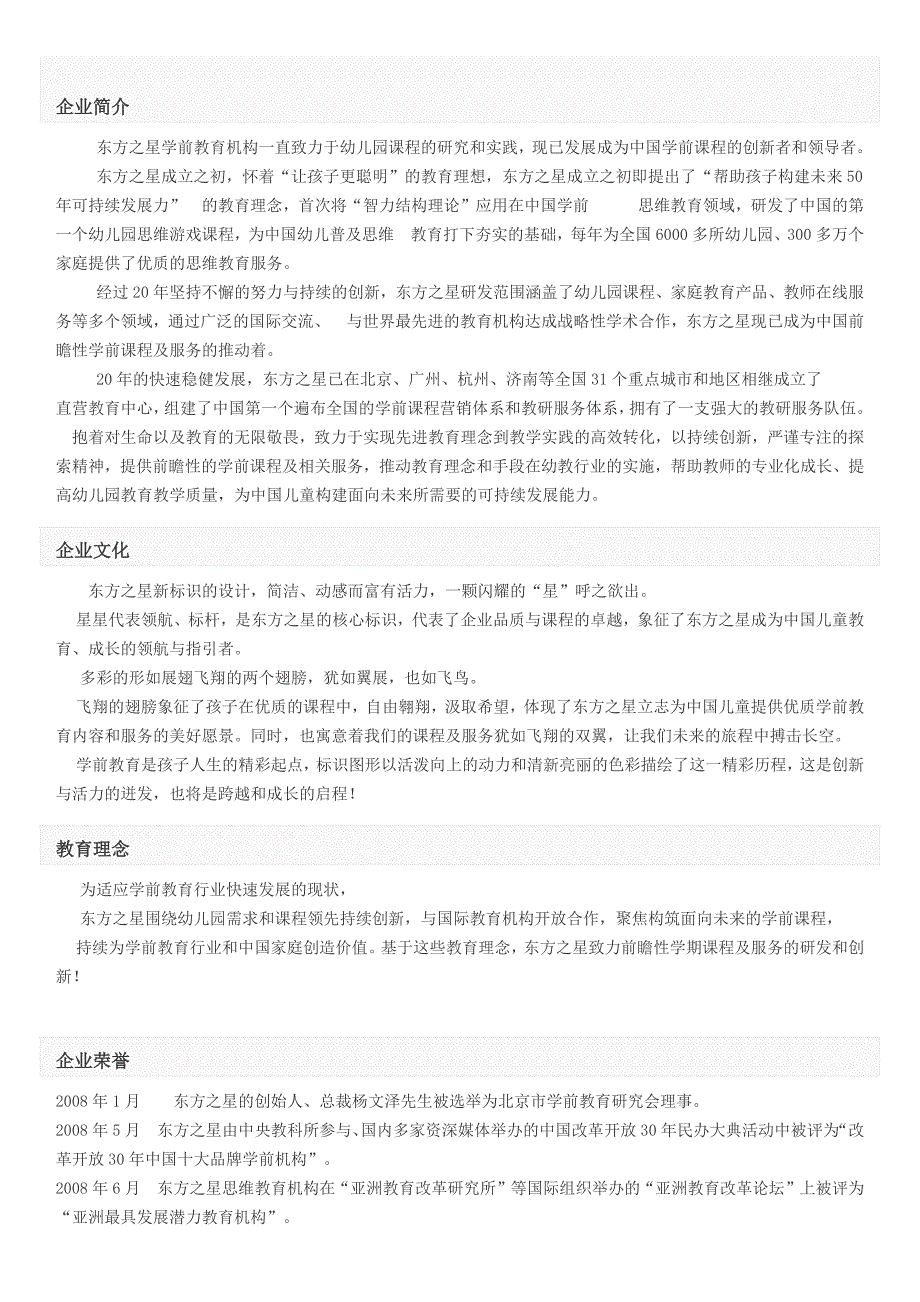 企业简介

东方之星学前教育机构一直致力于幼儿园课程的研究和实践，现已发展成为中国学前课程的创新者和领导者。

东方之星成立之初，怀着“让孩子更聪明”的教育理想，东方之星成立之初即提出了“帮助孩子构建未来50年可持续发展力” 的教育理念，首次将“智力结构理论”应用在中国学前 思维教育领域，研发了中国的第一个幼儿园思维游戏课程，为中国幼儿普及思维 教育打下夯实的基础，每年为全国6000多所幼儿园、300多万个家庭提供了优质的思维教育服务。

经过20年坚持不懈的努力与持续的创新，东方之星研发范围涵盖了幼儿园课程、家庭教育产品、教师在线服务等多个领域，通过广泛的国际交流、 与世界最先进的教育机构达成战略性学术合作，东方之星现已成为中国前瞻性学前课程及服务的推动着。

20年的快速稳健发展，东方之星已在北京、广州、杭州、济南等全国31个重点城市和地区相继成立了直营教育中心，组建了中国第一个遍布全国的学前课程营销体系和教研服务体系，拥有了一支强大的教研服务队伍。

抱着对生命以及教育的无限敬畏，致力于实现先进教育理念到教学实践的高效转化，以持续创新，严谨专注的探索精神，提供前瞻性的学前课程及相关服务，推动教育理念和手段在幼教行业的实施，帮助教师的专业化成长、提高幼儿园教育教学质量，为中国儿童构建面向未来所需要的可持续发展能力。

企业文化

东方之星新标识的设计，简洁、动感而富有活力，一颗闪耀的“星”呼之欲出。

星星代表领航、标杆，是东方之星的核心标识，代表了企业品质与课程的卓越，象征了东方之星成为中国儿童教育、成长的领航与指引者。

多彩的形如展翅飞翔的两个翅膀，犹如翼展，也如飞鸟。

飞翔的翅膀象征了孩子在优质的课程中，自由翱翔，汲取希望，体现了东方之星立志为中国儿童提供优质学前教育内容和服务的美好愿景。同时，也寓意着我们的课程及服务犹如飞翔的双翼，让我们未来的旅程中搏击长空。

学前教育是孩子人生的精彩起点，标识图形以活泼向上的动力和清新亮丽的色彩描绘了这一精彩历程，这是创新与活力的迸发，也将是跨越和成长的启程！

教育理念

为适应学前教育行业快速发展的现状，

东方之星围绕幼儿园需求和课程领先持续创新，与国际教育机构开放合作，聚焦构筑面向未来的学前课程，

持续为学前教育行业和中国家庭创造价值。基于这些教育理念，东方之星致力前瞻性学期课程及服务的研发和创新！

企业荣誉

2008年1月 东方之星的创始人、总裁杨文泽先生被选举为北京市学前教育研究会理事。

2008年5月 东方之星由中央教科所参与、国内多家资深媒体举办的中国改革开放30年民办大典活动中被评为“改革开放30年中国十大品牌学前机构”。

2008年6月 东方之星思维教育机构在“亚洲教育改革研究所”等国际组织举办的“亚洲教育改革论坛”上被评为“亚洲最具发展潜力教育机构”。